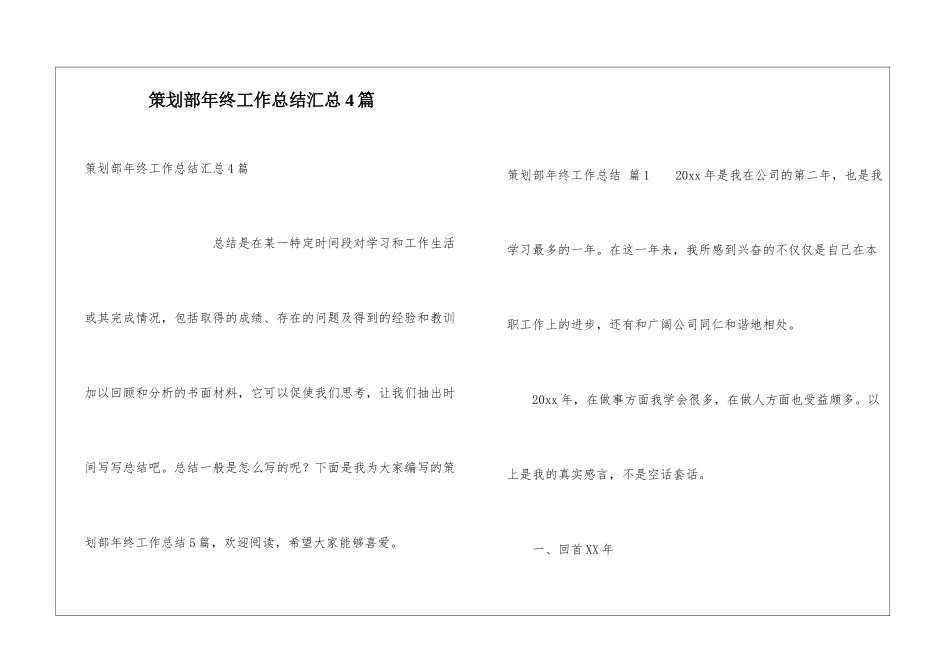 策划部年终工作总结汇总4篇

策划部年终工作总结汇总4篇

总结是在某一特定时间段对学习和工作生活或其完成情况，包括取得的成绩、存在的问题及得到的经验和教训加以回顾和分析的书面材料，它可以促使我们思考，让我们抽出时间写写总结吧。总结一般是怎么写的呢？下面是我为大家编写的策划部年终工作总结5篇，欢迎阅读，希望大家能够喜爱。

策划部年终工作总结 篇1 20xx年是我在公司的第二年，也是我学习最多的一年。在这一年来，我所感到兴奋的不仅仅是自己在本职工作上的进步，还有和广阔公司同仁和谐地相处。

20xx年，在做事方面我学会很多，在做人方面也受益颇多。以上是我的真实感言，不是空话套话。

一、回首XX年